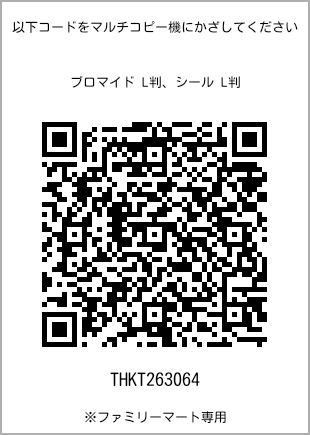 以下コードをマルチコピー機にかざしてください

ブロマイド L判、シール L判

THKT263064

※ファミリーマート専用